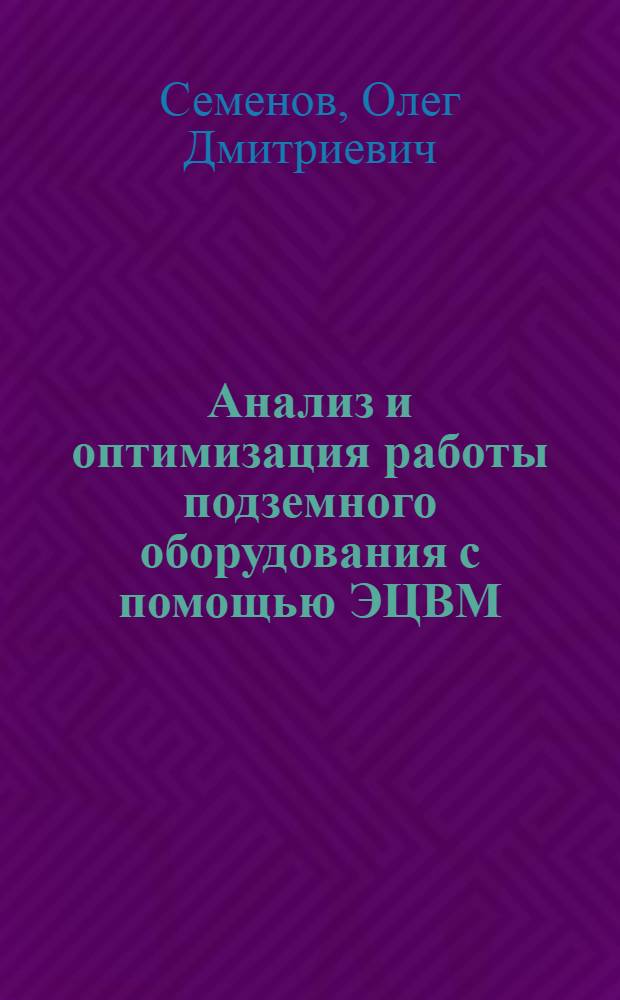 Семенов, Олег Дмитриевич

Анализ и оптимизация работы подземного оборудования с помощью ЭЦВМ